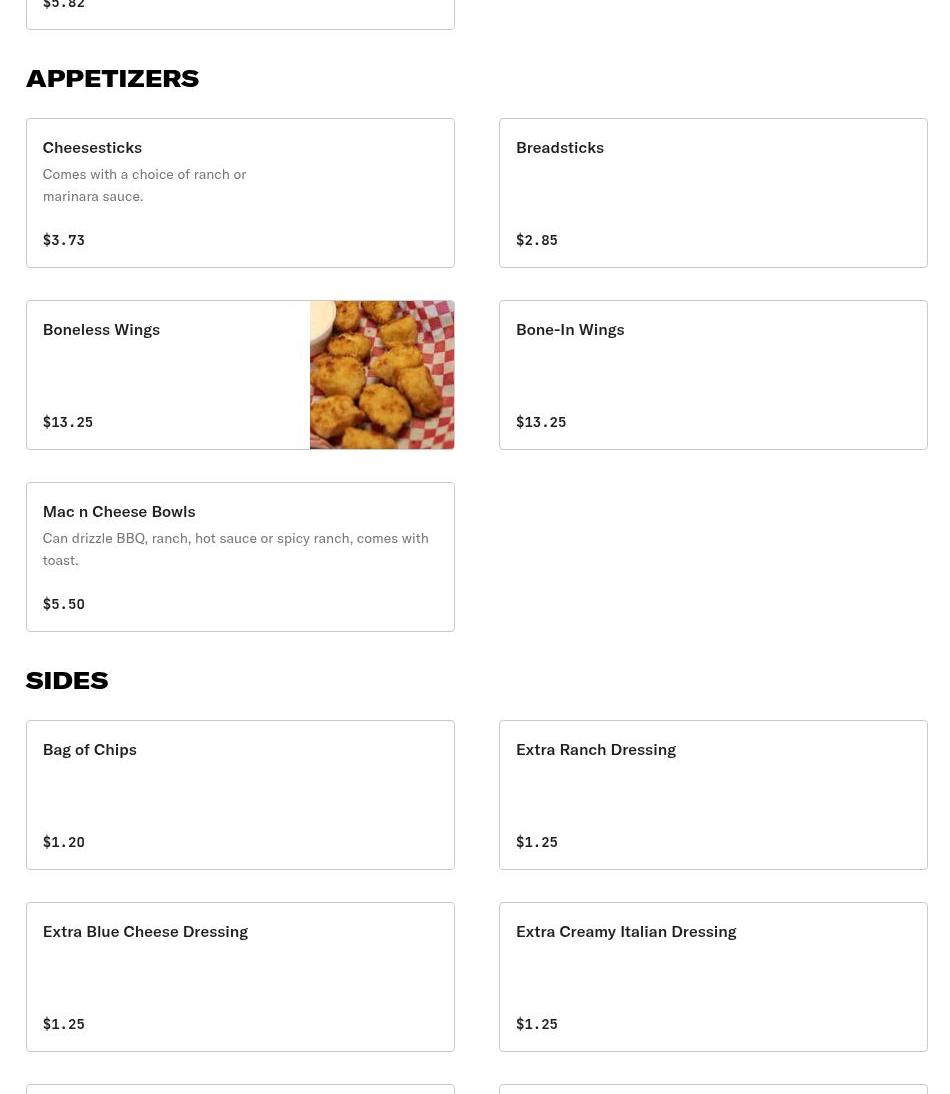 $5.82

APPETIZERS

Cheesesticks
Comes with a choice of ranch or marinara sauce.
$3.73

Breadsticks
$2.85

Boneless Wings
$13.25

Bone-In Wings
$13.25

Mac n Cheese Bowls
Can drizzle BBQ, ranch, hot sauce or spicy ranch, comes with toast.
$5.50

SIDES

Bag of Chips
$1.20

Extra Ranch Dressing
$1.25

Extra Blue Cheese Dressing
$1.25

Extra Creamy Italian Dressing
$1.25